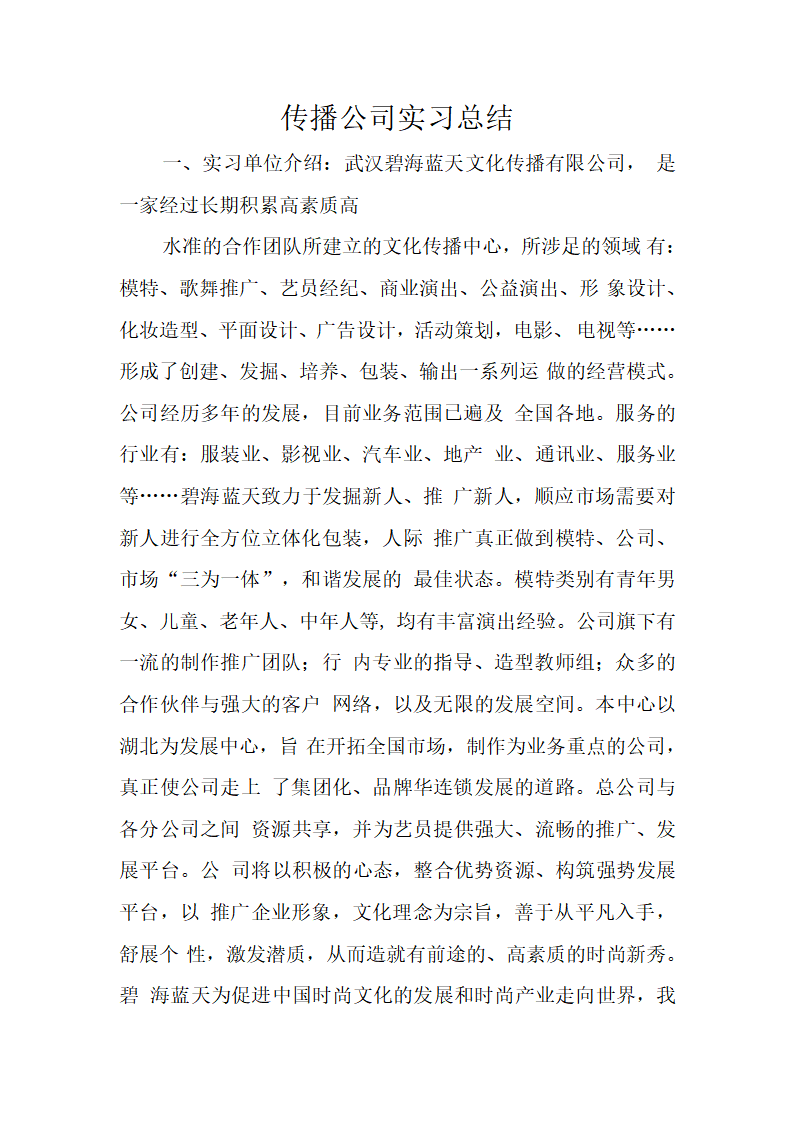 传播公司实习总结

一、实习单位介绍：武汉碧海蓝天文化传播有限公司， 是一家经过长期积累高素质高

水准的合作团队所建立的文化传播中心，所涉足的领域 有：模特、歌舞推广、艺员经纪、商业演出、公益演出、形 象设计、化妆造型、平面设计、广告设计，活动策划，电影、 电视等……形成了创建、发掘、培养、包装、输出一系列运 做的经营模式。公司经历多年的发展，目前业务范围已遍及 全国各地。服务的行业有：服装业、影视业、汽车业、地产 业、通讯业、服务业等……碧海蓝天致力于发掘新人、推 广新人，顺应市场需要对新人进行全方位立体化包装，人际 推广真正做到模特、公司、市场“三为一体”，和谐发展的 最佳状态。模特类别有青年男女、儿童、老年人、中年人等, 均有丰富演出经验。公司旗下有一流的制作推广团队；行 内专业的指导、造型教师组；众多的合作伙伴与强大的客户 网络，以及无限的发展空间。本中心以湖北为发展中心，旨 在开拓全国市场，制作为业务重点的公司，真正使公司走上 了集团化、品牌华连锁发展的道路。总公司与各分公司之间 资源共享，并为艺员提供强大、流畅的推广、发展平台。公 司将以积极的心态，整合优势资源、构筑强势发展平台，以 推广企业形象，文化理念为宗旨，善于从平凡入手，舒展个 性，激发潜质，从而造就有前途的、高素质的时尚新秀。碧 海蓝天为促进中国时尚文化的发展和时尚产业走向世界，我